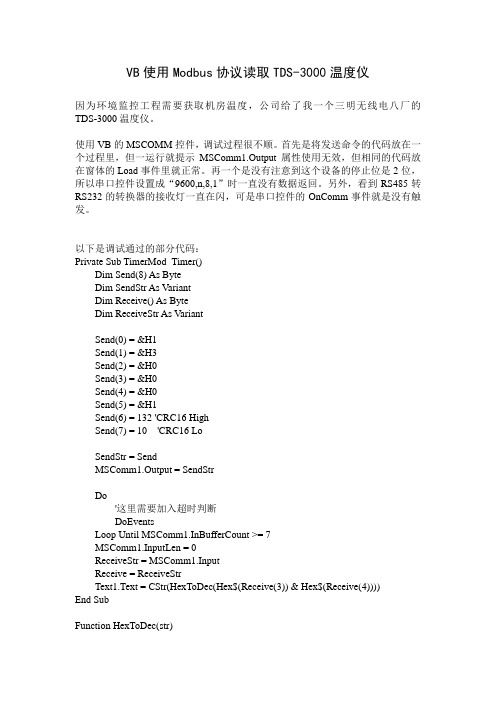 VB 使用 Modbus 协议读取 TDS-3000 温度仪

因为环境监控工程需要获取机房温度，公司给了我一个三明无线电八厂的 TDS-3000 温度仪。

使用 VB 的 MSCOMM 控件，调试过程很不顺。首先是将发送命令的代码放在一个过程里，但一运行就提示 MSComm1.Output 属性使用无效，但相同的代码放在窗体的 Load 事件里就正常。再一个是没有注意到这个设备的停止位是 2 位，所以串口控件设置成“9600,n,8,1”时一直没有数据返回。另外，看到 RS485 转 RS232 的转换器的接收灯一直在闪，可是串口控件的 OnComm 事件就是没有触发。

以下是调试通过的部分代码：
Private Sub TimerMod_Timer()
Dim Send(8) As Byte
Dim SendStr As Variant
Dim Receive() As Byte
Dim ReceiveStr As Variant

Send(0) = &H1
Send(1) = &H3
Send(2) = &H0
Send(3) = &H0
Send(4) = &H0
Send(5) = &H1
Send(6) = 132 'CRC16 High
Send(7) = 10 'CRC16 Lo

SendStr = Send
MSComm1.Output = SendStr

Do
'这里需要加入超时判断
DoEvents
Loop Until MSComm1.InBufferCount >= 7
MSComm1.InputLen = 0
ReceiveStr = MSComm1.Input
Receive = ReceiveStr
Text1.Text = CStr(HexToDec(Hex$(Receive(3)) & Hex$(Receive(4))))
End Sub

Function HexToDec(str)